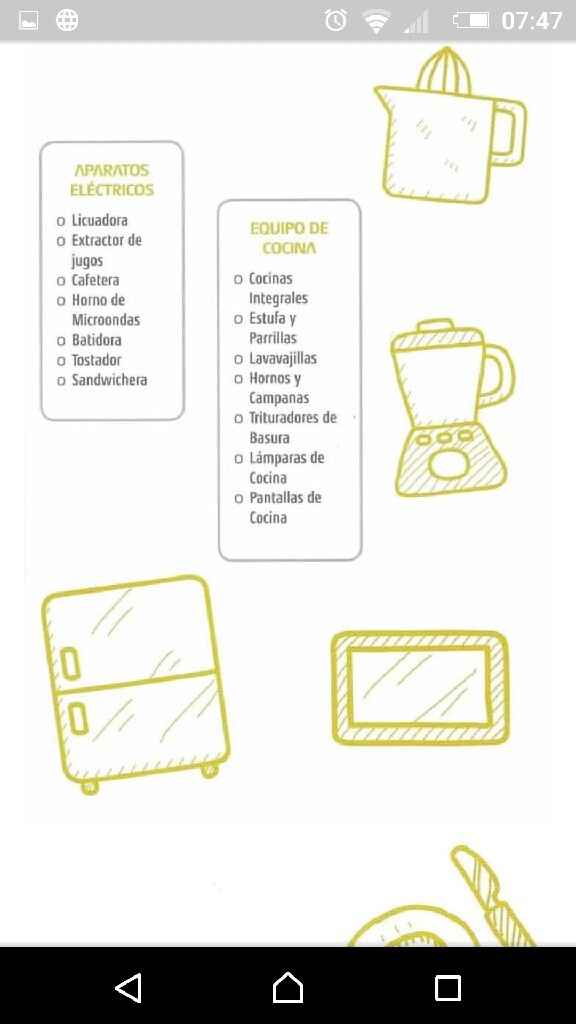 07:47

APARATOS ELÉCTRICOS

o Licuadora
o Extractor de jugos
o Cafetera
o Horno de Microondas
o Batidora
o Tostador
o Sandwichera

EQUIPO DE COCINA

o Cocinas Integrales
o Estufa y Parrillas
o Lavavajillas
o Hornos y Campanas
o Trituradores de Basura
o Lámparas de Cocina
o Pantallas de Cocina